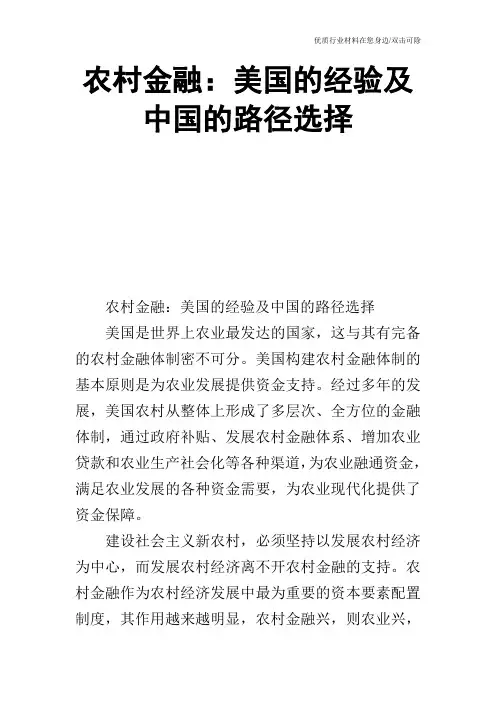 优质行业材料在您身边/双击可除

农村金融：美国的经验及中国的路径选择

农村金融：美国的经验及中国的路径选择

美国是世界上农业最发达的国家，这与其有完备的农村金融体制密不可分。美国构建农村金融体制的基本原则是为农业发展提供资金支持。经过多年的发展，美国农村从整体上形成了多层次、全方位的金融体制，通过政府补贴、发展农村金融体系、增加农业贷款和农业生产社会化等各种渠道，为农业融通资金，满足农业发展的各种资金需要，为农业现代化提供了资金保障。

建设社会主义新农村，必须坚持以发展农村经济为中心，而发展农村经济离不开农村金融的支持。农村金融作为农村经济发展中最为重要的资本要素配置制度，其作用越来越明显，农村金融兴，则农业兴，